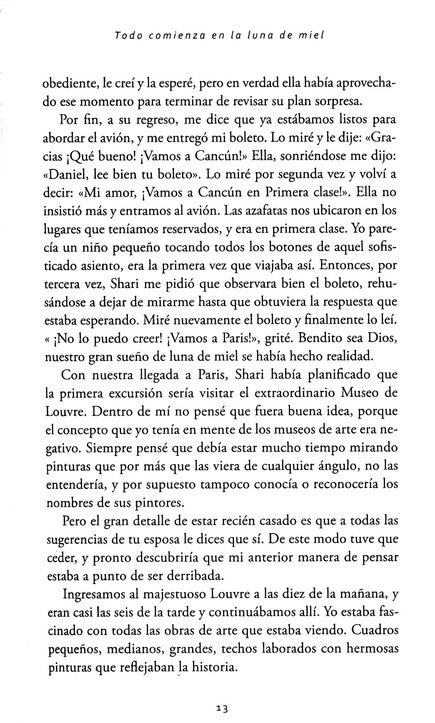 Todo comienza en la luna de miel

obediente, le creí y la esperé, pero en verdad ella había aprovechado ese momento para terminar de revisar su plan sorpresa.

Por fin, a su regreso, me dice que ya estábamos listos para abordar el avión, y me entregó mi boleto. Lo miré y le dije: «Gracias ¡Qué bueno! ¡Vamos a Cancún!» Ella, sonriéndose me dijo: «Daniel, lee bien tu boleto». Lo miré por segunda vez y volví a decir: «Mi amor, ¡Vamos a Cancún en Primera clase!». Ella no insistió más y entramos al avión. Las azafatas nos ubicaron en los lugares que teníamos reservados, y era en primera clase. Yo parecía un niño pequeño tocando todos los botones de aquel sofisticado asiento, era la primera vez que viajaba así. Entonces, por tercera vez, Shari me pidió que observara bien el boleto, rehusándose a dejar de mirarme hasta que obtuviera la respuesta que estaba esperando. Miré nuevamente el boleto y finalmente lo leí. « ¡No lo puedo creer! ¡Vamos a Paris!», grité. Bendito sea Dios, nuestro gran sueño de luna de miel se había hecho realidad.

Con nuestra llegada a Paris, Shari había planificado que la primera excursión sería visitar el extraordinario Museo de Louvre. Dentro de mí no pensé que fuera buena idea, porque el concepto que yo tenía en mente de los museos de arte era negativo. Siempre pensé que debía estar mucho tiempo mirando pinturas que por más que las viera de cualquier ángulo, no las entendería, y por supuesto tampoco conocía o reconocería los nombres de sus pintores.

Pero el gran detalle de estar recién casado es que a todas las sugerencias de tu esposa le dices que sí. De este modo tuve que ceder, y pronto descubriría que mi anterior manera de pensar estaba a punto de ser derribada.

Ingresamos al majestuoso Louvre a las diez de la mañana, y eran casi las seis de la tarde y continuábamos allí. Yo estaba fascinado con todas las obras de arte que estaba viendo. Cuadros pequeños, medianos, grandes, techos laborados con hermosas pinturas que reflejaban la historia.

23